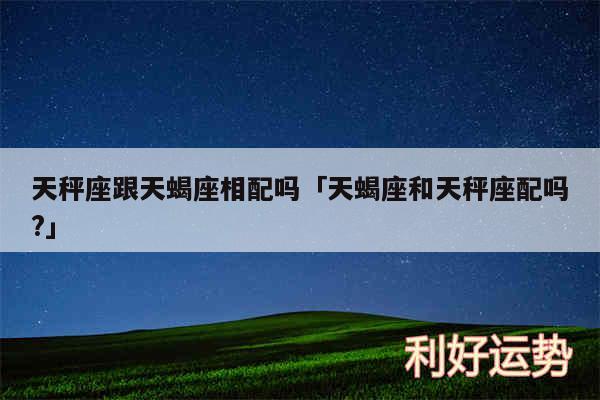 天秤座跟天蝎座相配吗「天蝎座和天秤座配吗?」

利好运势